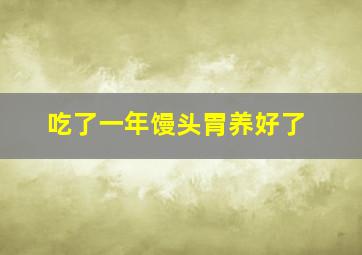 吃了一年馒头胃养好了